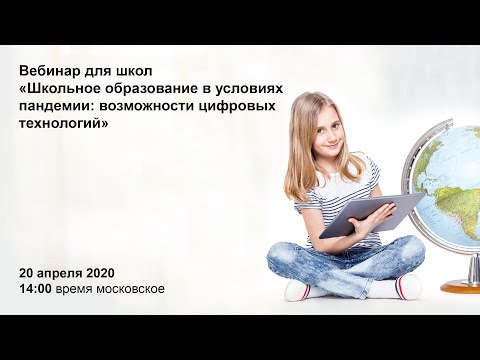 Вебинар для школ
«Школьное образование в условиях пандемии: возможности цифровых технологий»

20 апреля 2020
14:00 время московское